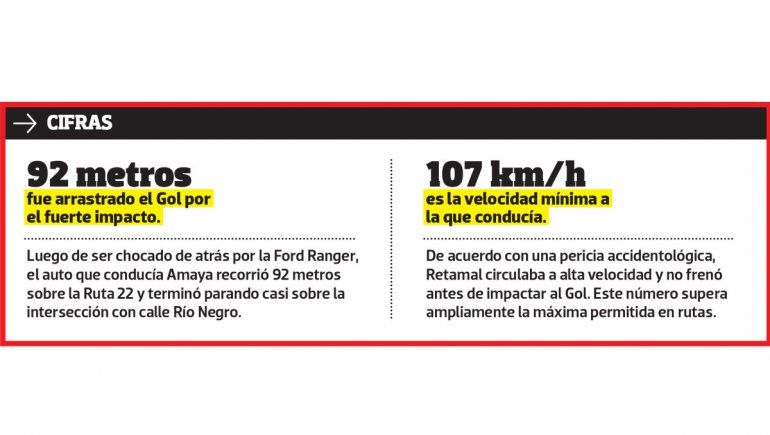 → CIFRAS

92 metros

fue arrastrado el Gol por el fuerte impacto.

Luego de ser chocado de atrás por la Ford Ranger, el auto que conducía Amaya recorrió 92 metros sobre la Ruta 22 y terminó parando casi sobre la intersección con calle Río Negro.

107 km/h

es la velocidad mínima a la que conducía.

De acuerdo con una pericia accidentológica, Retamal circulaba a alta velocidad y no frenó antes de impactar al Gol. Este número supera ampliamente la máxima permitida en rutas.